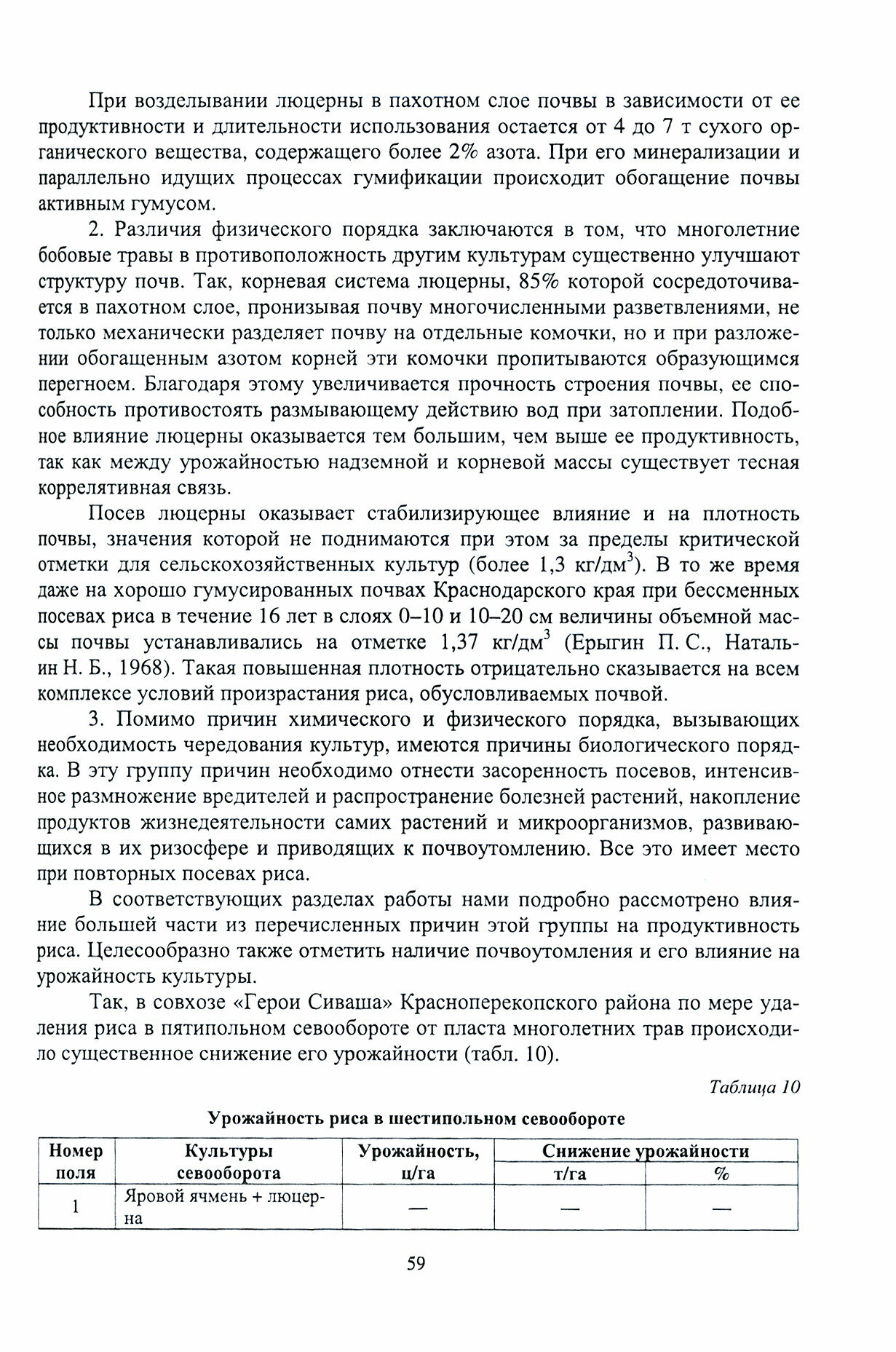 При возделывании люцерны в пахотном слое почвы в зависимости от ее продуктивности и длительности использования остается от 4 до 7 т сухого органического вещества, содержащего более 2% азота. При его минерализации и параллельно идущих процессах гумификации происходит обогащение почвы активным гумусом.

2. Различия физического порядка заключаются в том, что многолетние бобовые травы в противоположность другим культурам существенно улучшают структуру почв. Так, корневая система люцерны, 85% которой сосредоточивается в пахотном слое, пронизывая почву многочисленными разветвлениями, не только механически разделяет почву на отдельные комочки, но и при разложении обогащенным азотом корней эти комочки пропитываются образующимся перегноем. Благодаря этому увеличивается прочность строения почвы, ее способность противостоять размывающему действию вод при затоплении. Подобное влияние люцерны оказывается тем большим, чем выше ее продуктивность, так как между урожайностью надземной и корневой массы существует тесная коррелятивная связь.

Посев люцерны оказывает стабилизирующее влияние и на плотность почвы, значения которой не поднимаются при этом за пределы критической отметки для сельскохозяйственных культур (более 1,3 кг/дм$^3$). В то же время даже на хорошо гумусированных почвах Краснодарского края при бессменных посевах риса в течение 16 лет в слоях 0–10 и 10–20 см величины объемной массы почвы устанавливались на отметке 1,37 кг/дм$^3$ (Ерыгин П. С., Натальин Н. Б., 1968). Такая повышенная плотность отрицательно сказывается на всем комплексе условий произрастания риса, обусловливаемых почвой.

3. Помимо причин химического и физического порядка, вызывающих необходимость чередования культур, имеются причины биологического порядка. В эту группу причин необходимо отнести засоренность посевов, интенсивное размножение вредителей и распространение болезней растений, накопление продуктов жизнедеятельности самих растений и микроорганизмов, развивающихся в их ризосфере и приводящих к почвоутомлению. Все это имеет место при повторных посевах риса.

В соответствующих разделах работы нами подробно рассмотрено влияние большей части из перечисленных причин этой группы на продуктивность риса. Целесообразно также отметить наличие почвоутомления и его влияние на урожайность культуры.

Так, в совхозе «Герои Сиваша» Красноперекопского района по мере удаления риса в пятипольном севообороте от пласта многолетних трав происходило существенное снижение его урожайности (табл. 10).

Таблица 10

Урожайность риса в шестипольном севообороте

| Номер поля | Культуры севооборота | Урожайность, ц/га | Снижение урожайности т/га | Снижение урожайности % |
|---|---|---|---|---|
| 1 | Яровой ячмень + люцерна | — | — | — |

59